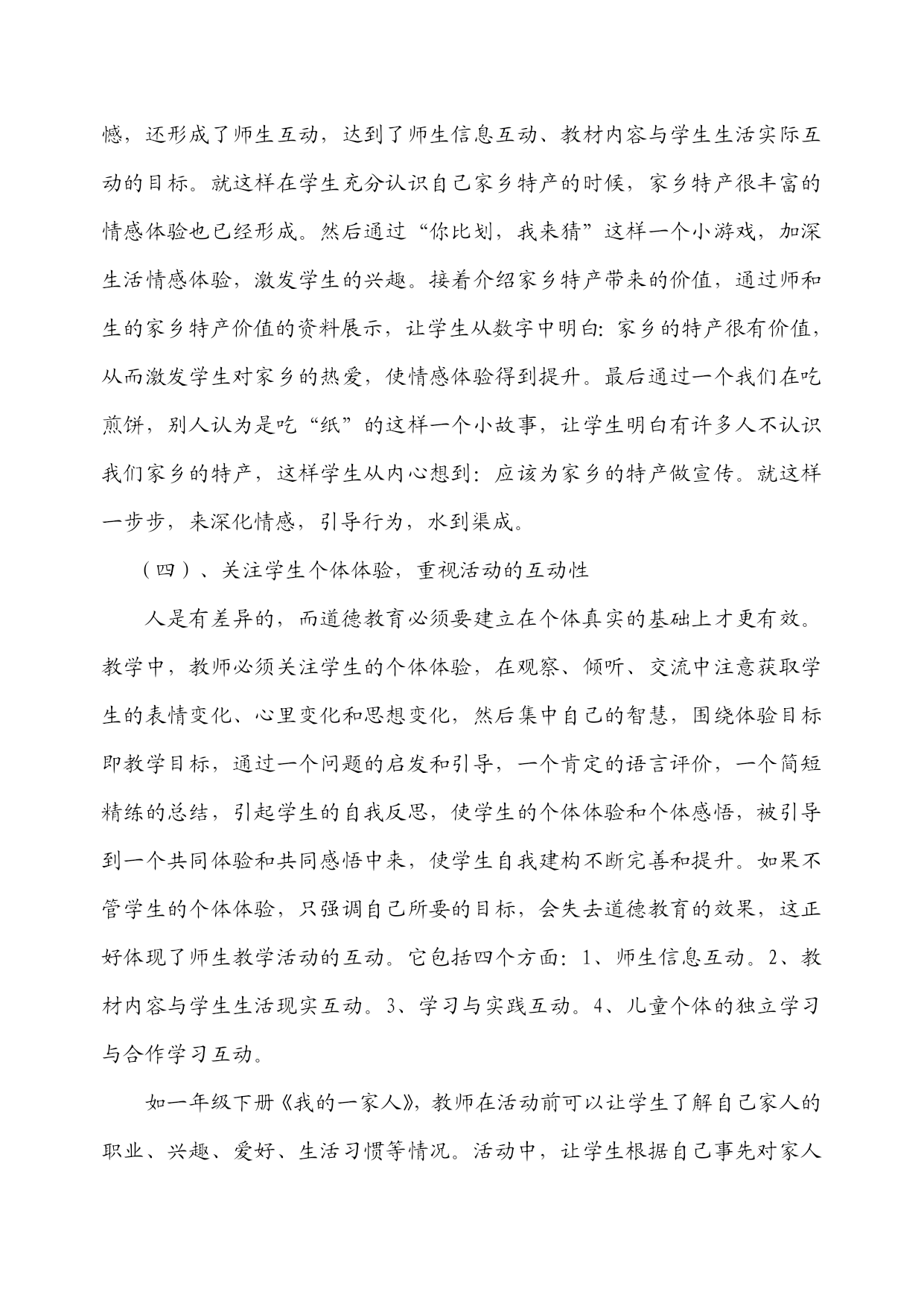 憾，还形成了师生互动，达到了师生信息互动、教材内容与学生生活实际互动的目标。就这样在学生充分认识自己家乡特产的时候，家乡特产很丰富的情感体验也已经形成。然后通过“你比划，我来猜”这样一个小游戏，加深生活情感体验，激发学生的兴趣。接着介绍家乡特产带来的价值，通过师和生的家乡特产价值的资料展示，让学生从数字中明白：家乡的特产很有价值，从而激发学生对家乡的热爱，使情感体验得到提升。最后通过一个我们在吃煎饼，别人认为是吃“纸”的这样一个小故事，让学生明白有许多人不认识我们家乡的特产，这样学生从内心想到：应该为家乡的特产做宣传。就这样一步步，来深化情感，引导行为，水到渠成。

（四）、关注学生个体体验，重视活动的互动性

人是有差异的，而道德教育必须要建立在个体真实的基础上才更有效。教学中，教师必须关注学生的个体体验，在观察、倾听、交流中注意获取学生的表情变化、心里变化和思想变化，然后集中自己的智慧，围绕体验目标即教学目标，通过一个问题的启发和引导，一个肯定的语言评价，一个简短精练的总结，引起学生的自我反思，使学生的个体体验和个体感悟，被引导到一个共同体验和共同感悟中来，使学生自我建构不断完善和提升。如果不管学生的个体体验，只强调自己所要的目标，会失去道德教育的效果，这正好体现了师生教学活动的互动。它包括四个方面：1、师生信息互动。2、教材内容与学生生活现实互动。3、学习与实践互动。4、儿童个体的独立学习与合作学习互动。

如一年级下册《我的一家人》，教师在活动前可以让学生了解自己家人的职业、兴趣、爱好、生活习惯等情况。活动中，让学生根据自己事先对家人